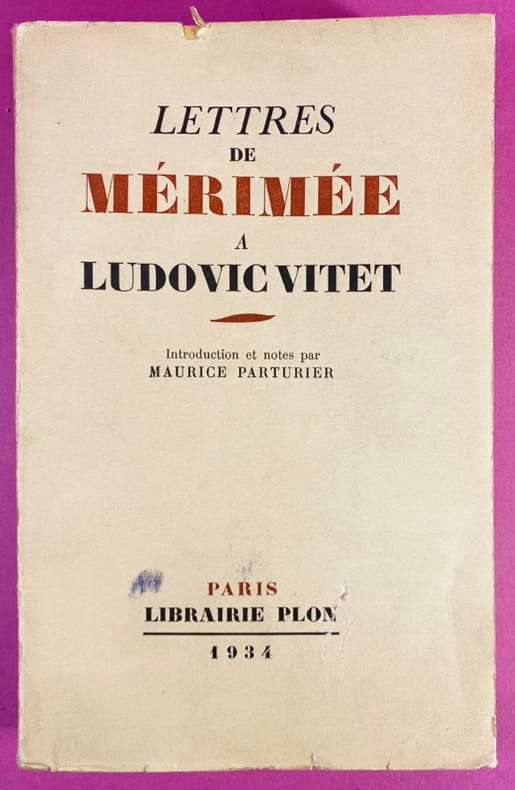 LETTRES
DE
MÉRIMÉE
A
LUDOVIC VITET

Introduction et notes par
MAURICE PARTURIER

PARIS
LIBRAIRIE PLON

1934